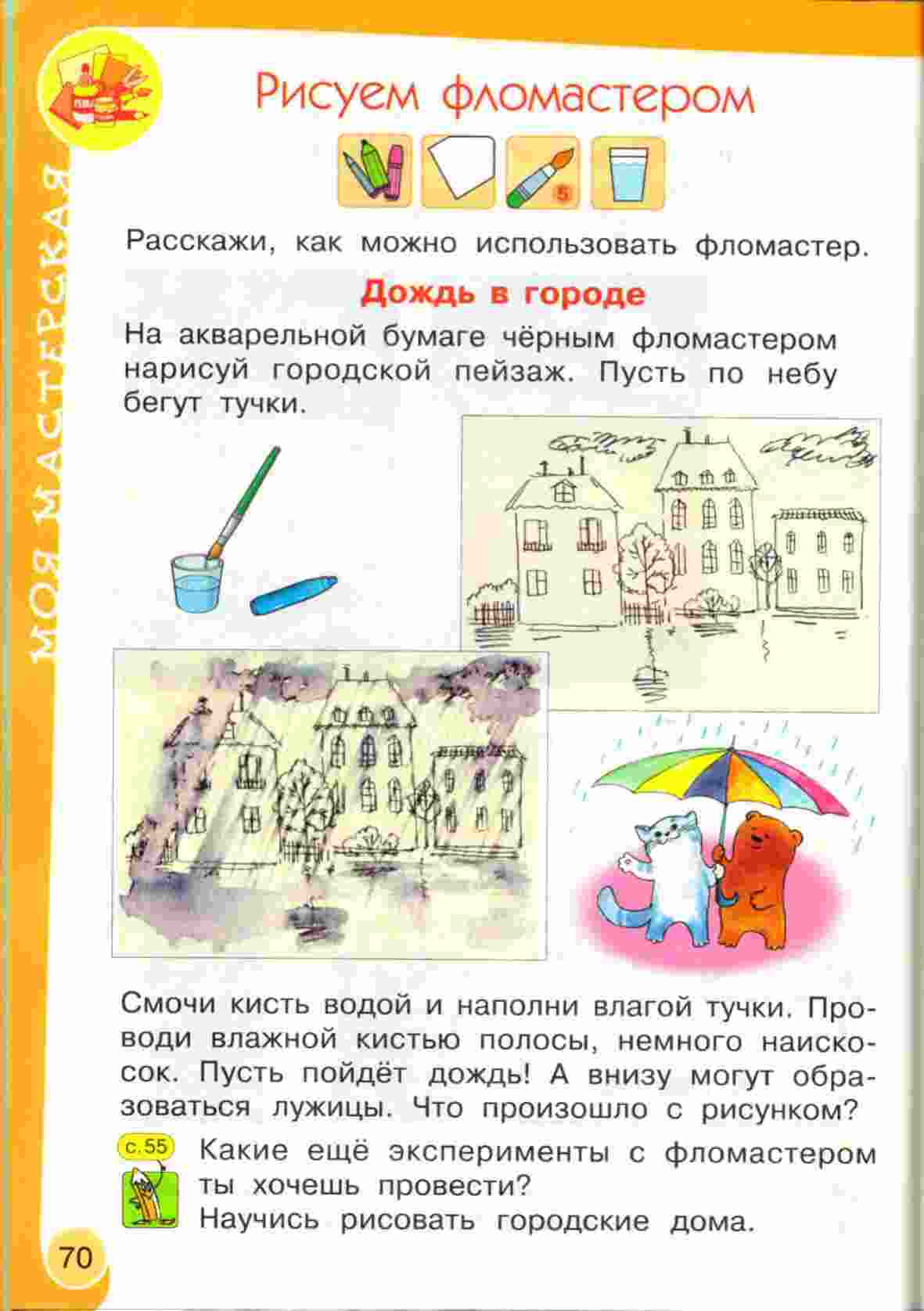 МОЯ МАСТЕРСКАЯ

Рисуем фломастером

5

Расскажи, как можно использовать фломастер.

Дождь в городе

На акварельной бумаге чёрным фломастером нарисуй городской пейзаж. Пусть по небу бегут тучки.

Смочи кисть водой и наполни влагой тучки. Проводи влажной кистью полосы, немного наискосок. Пусть пойдёт дождь! А внизу могут образоваться лужицы. Что произошло с рисунком?

с.55

Какие ещё эксперименты с фломастером ты хочешь провести?
Научись рисовать городские дома.

70